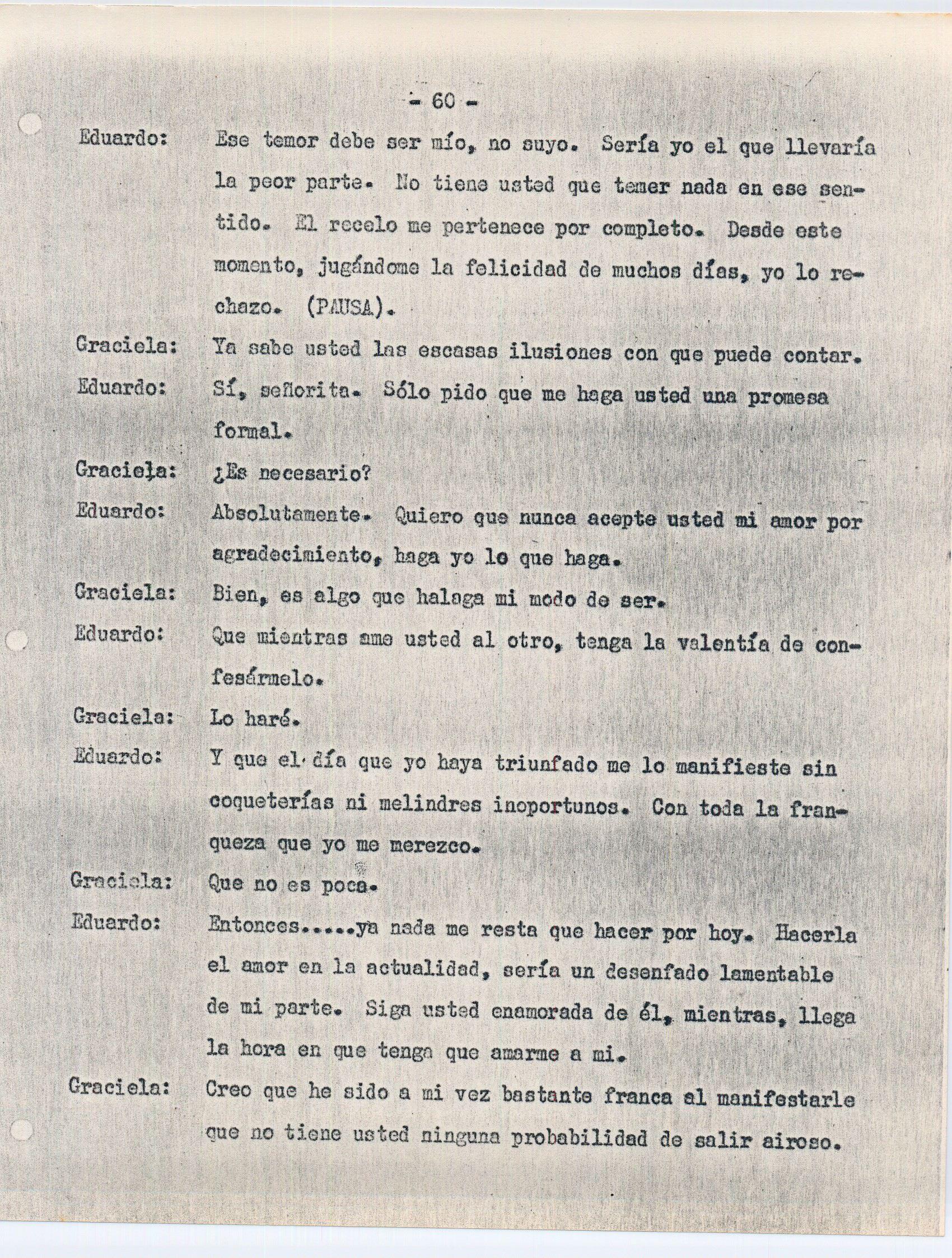 - 60 -

Eduardo: Ese temor debe ser mío, no suyo. Sería yo el que llevaría la peor parte. No tiene usted que temer nada en ese sentido. El recelo me pertenece por completo. Desde este momento, jugándome la felicidad de muchos días, yo lo rechazo. (PAUSA).

Graciela: Ya sabe usted las escasas ilusiones con que puede contar.

Eduardo: Sí, señorita. Sólo pido que me haga usted una promesa formal.

Graciela: ¿Es necesario?

Eduardo: Absolutamente. Quiero que nunca acepte usted mi amor por agradecimiento, haga yo lo que haga.

Graciela: Bien, es algo que halaga mi modo de ser.

Eduardo: Que mientras ame usted al otro, tenga la valentía de confesármelo.

Graciela: Lo haré.

Eduardo: Y que el día que yo haya triunfado me lo manifieste sin coqueterías ni melindres inoportunos. Con toda la franqueza que yo me merezco.

Graciela: Que no es poca.

Eduardo: Entonces.....ya nada me resta que hacer por hoy. Hacerla el amor en la actualidad, sería un desenfado lamentable de mi parte. Siga usted enamorada de él, mientras, llega la hora en que tenga que amarme a mi.

Graciela: Creo que he sido a mi vez bastante franca al manifestarle que no tiene usted ninguna probabilidad de salir airoso.